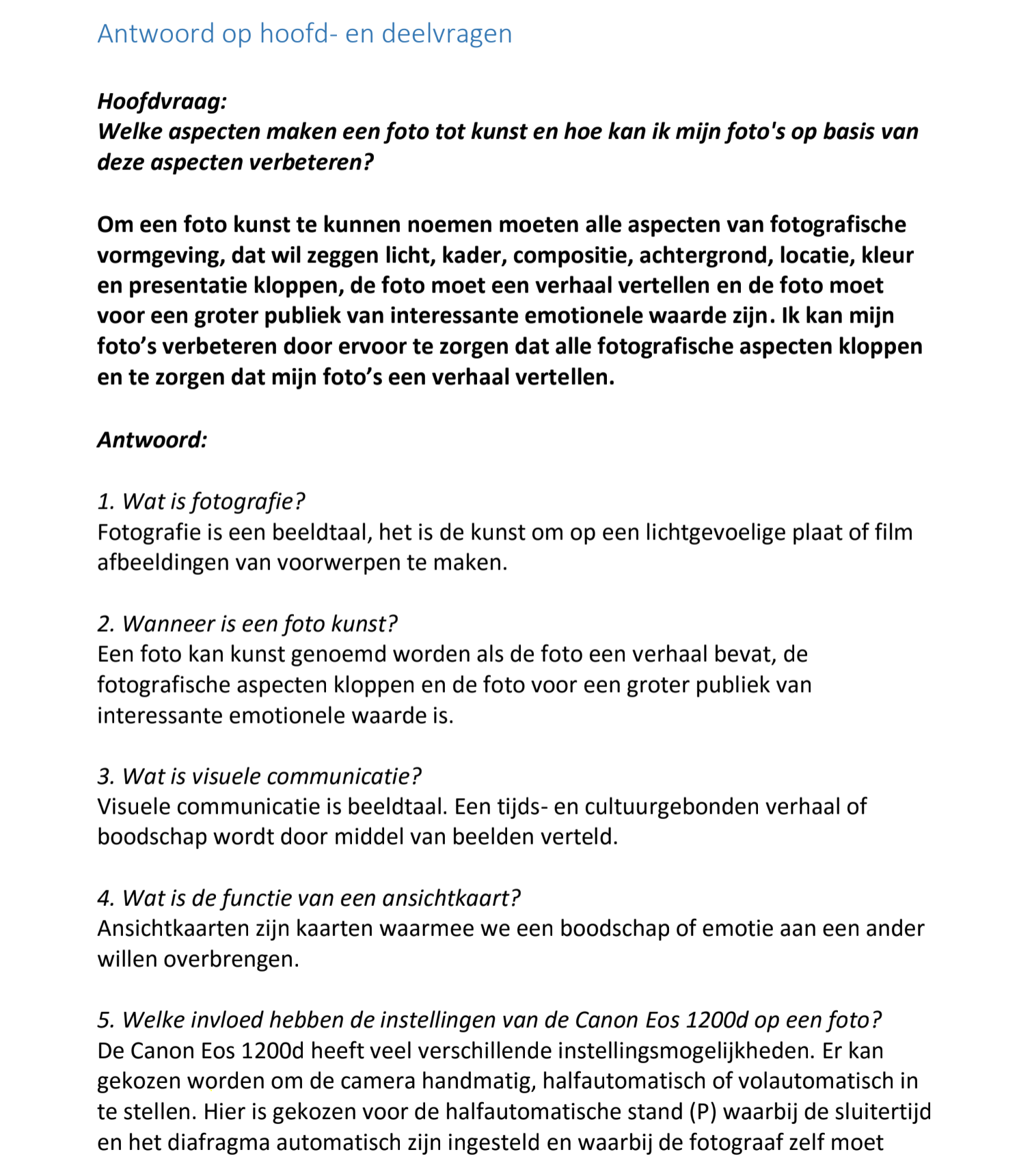 Antwoord op hoofd- en deelvragen

Hoofdvraag:
Welke aspecten maken een foto tot kunst en hoe kan ik mijn foto's op basis van deze aspecten verbeteren?

Om een foto kunst te kunnen noemen moeten alle aspecten van fotografische vormgeving, dat wil zeggen licht, kader, compositie, achtergrond, locatie, kleur en presentatie kloppen, de foto moet een verhaal vertellen en de foto moet voor een groter publiek van interessante emotionele waarde zijn. Ik kan mijn foto's verbeteren door ervoor te zorgen dat alle fotografische aspecten kloppen en te zorgen dat mijn foto's een verhaal vertellen.

Antwoord:

1. Wat is fotografie?
Fotografie is een beeldtaal, het is de kunst om op een lichtgevoelige plaat of film afbeeldingen van voorwerpen te maken.

2. Wanneer is een foto kunst?
Een foto kan kunst genoemd worden als de foto een verhaal bevat, de fotografische aspecten kloppen en de foto voor een groter publiek van interessante emotionele waarde is.

3. Wat is visuele communicatie?
Visuele communicatie is beeldtaal. Een tijds- en cultuurgebonden verhaal of boodschap wordt door middel van beelden verteld.

4. Wat is de functie van een ansichtkaart?
Ansichtkaarten zijn kaarten waarmee we een boodschap of emotie aan een ander willen overbrengen.

5. Welke invloed hebben de instellingen van de Canon Eos 1200d op een foto?
De Canon Eos 1200d heeft veel verschillende instellingsmogelijkheden. Er kan gekozen worden om de camera handmatig, halfautomatisch of volautomatisch in te stellen. Hier is gekozen voor de halfautomatische stand (P) waarbij de sluitertijd en het diafragma automatisch zijn ingesteld en waarbij de fotograaf zelf moet